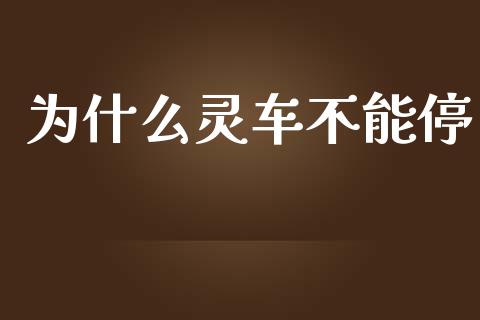 为什么灵车不能停